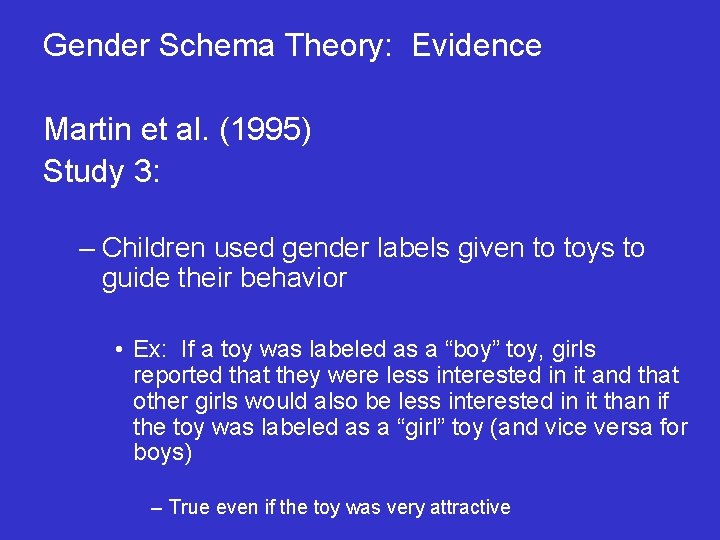 Gender Schema Theory: Evidence

Martin et al. (1995)
Study 3:

– Children used gender labels given to toys to guide their behavior

• Ex: If a toy was labeled as a “boy” toy, girls reported that they were less interested in it and that other girls would also be less interested in it than if the toy was labeled as a “girl” toy (and vice versa for boys)

– True even if the toy was very attractive